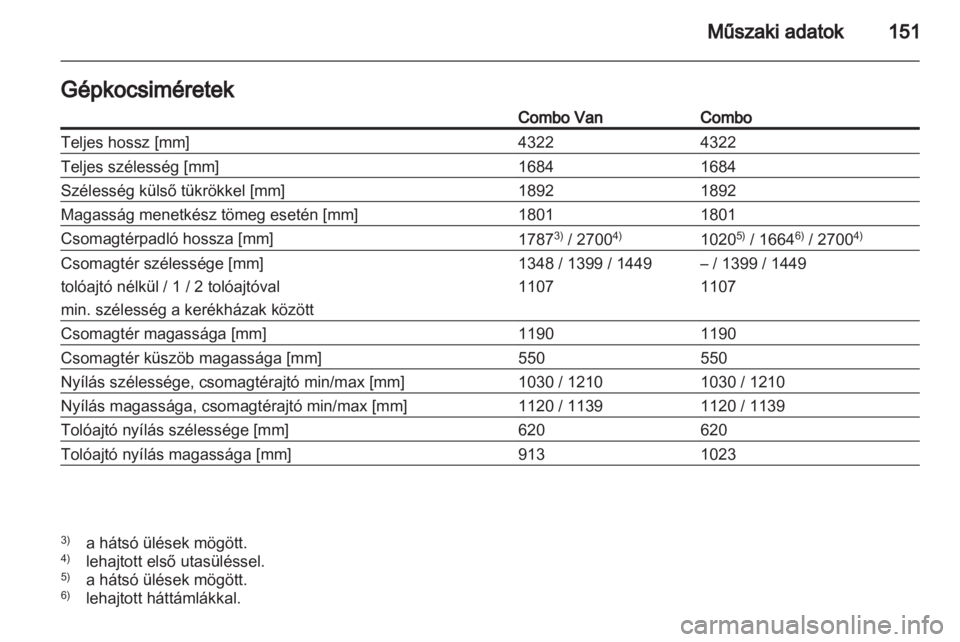 Műszaki adatok 151

Gépkocsiméretek

| | Combo Van | Combo |
|---|---|---|
| Teljes hossz [mm] | 4322 | 4322 |
| Teljes szélesség [mm] | 1684 | 1684 |
| Szélesség külső tükrökkel [mm] | 1892 | 1892 |
| Magasság menetkész tömeg esetén [mm] | 1801 | 1801 |
| Csomagtérpadló hossza [mm] | 1787$^{3)}$ / 2700$^{4)}$ | 1020$^{5)}$ / 1664$^{6)}$ / 2700$^{4)}$ |
| Csomagtér szélessége [mm] tolóajtó nélkül / 1 / 2 tolóajtóval min. szélesség a kerékházak között | 1348 / 1399 / 1449 1107 | – / 1399 / 1449 1107 |
| Csomagtér magassága [mm] | 1190 | 1190 |
| Csomagtér küszöb magassága [mm] | 550 | 550 |
| Nyílás szélessége, csomagtérajtó min/max [mm] | 1030 / 1210 | 1030 / 1210 |
| Nyílás magassága, csomagtérajtó min/max [mm] | 1120 / 1139 | 1120 / 1139 |
| Tolóajtó nyílás szélessége [mm] | 620 | 620 |
| Tolóajtó nyílás magassága [mm] | 913 | 1023 |

$^{3)}$ a hátsó ülések mögött.
$^{4)}$ lehajtott első utasüléssel.
$^{5)}$ a hátsó ülések mögött.
$^{6)}$ lehajtott háttámlákkal.

carmanualsonline.info